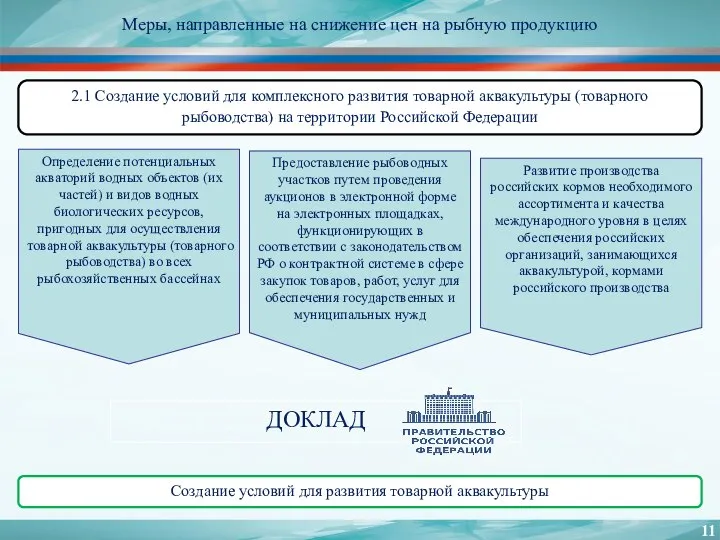 Меры, направленные на снижение цен на рыбную продукцию

2.1 Создание условий для комплексного развития товарной аквакультуры (товарного рыбоводства) на территории Российской Федерации

Определение потенциальных акваторий водных объектов (их частей) и видов водных биологических ресурсов, пригодных для осуществления товарной аквакультуры (товарного рыбоводства) во всех рыбохозяйственных бассейнах

Предоставление рыбоводных участков путем проведения аукционов в электронной форме на электронных площадках, функционирующих в соответствии с законодательством РФ о контрактной системе в сфере закупок товаров, работ, услуг для обеспечения государственных и муниципальных нужд

Развитие производства российских кормов необходимого ассортимента и качества международного уровня в целях обеспечения российских организаций, занимающихся аквакультурой, кормами российского производства

ДОКЛАД

ПРАВИТЕЛЬСТВО РОССИЙСКОЙ ФЕДЕРАЦИИ

Создание условий для развития товарной аквакультуры

11